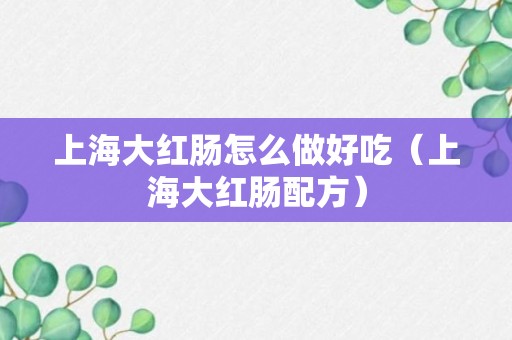 上海大红肠怎么做好吃（上海大红肠配方）